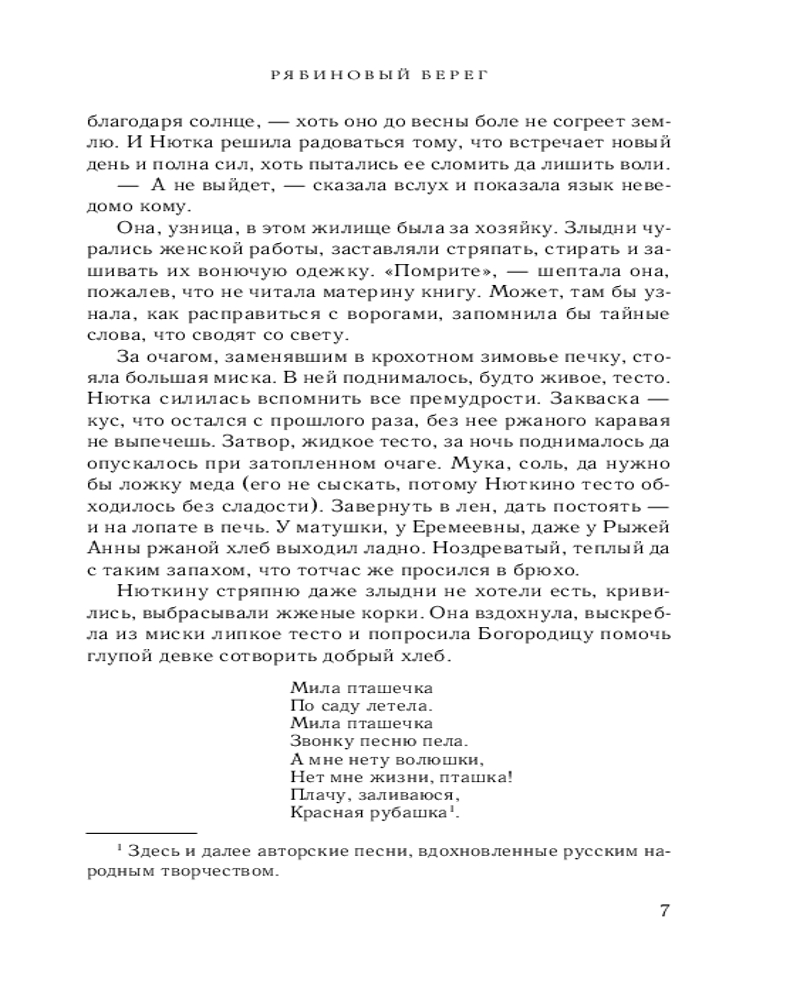 РЯБИНОВЫЙ БЕРЕГ

благодаря солнце, — хоть оно до весны боле не согреет землю. И Нютка решила радоваться тому, что встречает новый день и полна сил, хоть пытались ее сломить да лишить воли.

— А не выйдет, — сказала вслух и показала язык неведомо кому.

Она, узница, в этом жилище была за хозяйку. Злыдни чурались женской работы, заставляли стряпать, стирать и зашивать их вонючую одежку. «Помрите», — шептала она, пожалев, что не читала материну книгу. Может, там бы узнала, как расправиться с ворогами, запомнила бы тайные слова, что сводят со свету.

За очагом, заменявшим в крохотном зимовье печку, стояла большая миска. В ней поднималось, будто живое, тесто. Нютка силилась вспомнить все премудрости. Закваска — кус, что остался с прошлого раза, без нее ржаного каравая не выпечешь. Затвор, жидкое тесто, за ночь поднималось да опускалось при затопленном очаге. Мука, соль, да нужно бы ложку меда (его не сыскать, потому Нюткино тесто обходилось без сладости). Завернуть в лен, дать постоять — и на лопате в печь. У матушки, у Еремеевны, даже у Рыжей Анны ржаной хлеб выходил ладно. Ноздреватый, теплый да с таким запахом, что тотчас же просился в брюхо.

Нюткину стряпню даже злыдни не хотели есть, кривились, выбрасывали жженые корки. Она вздохнула, выскребла из миски липкое тесто и попросила Богородицу помочь глупой девке сотворить добрый хлеб.

Мила пташечка
По саду летела.
Мила пташечка
Звонку песню пела.
А мне нету волюшки,
Нет мне жизни, пташка!
Плачу, заливаюся,
Красная рубашка$^1$.

$^1$ Здесь и далее авторские песни, вдохновленные русским народным творчеством.

7